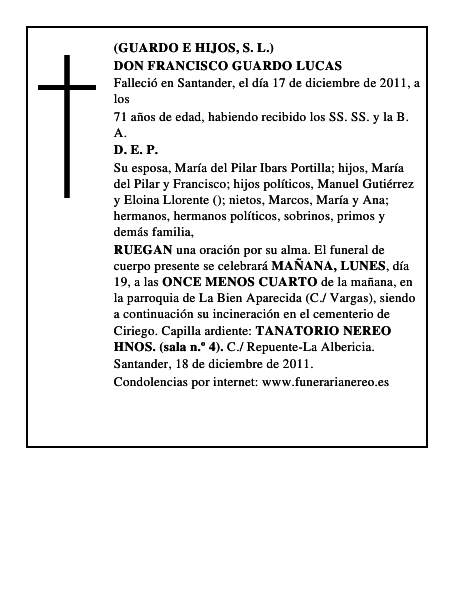 (GUARDO E HIJOS, S. L.)
DON FRANCISCO GUARDO LUCAS
Falleció en Santander, el día 17 de diciembre de 2011, a los

71 años de edad, habiendo recibido los SS. SS. y la B. A.
D. E. P.
Su esposa, María del Pilar Ibars Portilla; hijos, María del Pilar y Francisco; hijos políticos, Manuel Gutiérrez y Eloina Llorente (); nietos, Marcos, María y Ana; hermanos, hermanos políticos, sobrinos, primos y demás familia,
RUEGAN una oración por su alma. El funeral de cuerpo presente se celebrará MAÑANA, LUNES, día 19, a las ONCE MENOS CUARTO de la mañana, en la parroquia de La Bien Aparecida (C./ Vargas), siendo a continuación su incineración en el cementerio de Ciriego. Capilla ardiente: TANATORIO NEREO HNOS. (sala n.º 4). C./ Repuente-La Albericia.
Santander, 18 de diciembre de 2011.
Condolencias por internet: www.funerarianereo.es